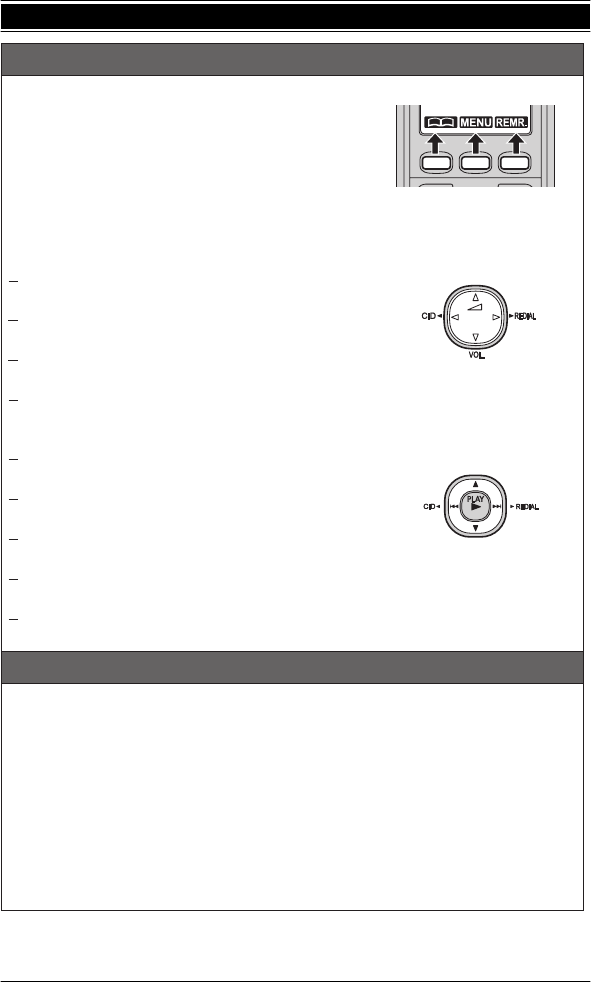 MENU REMR.

CID REDIAL VOL.

CID PLAY REDIAL